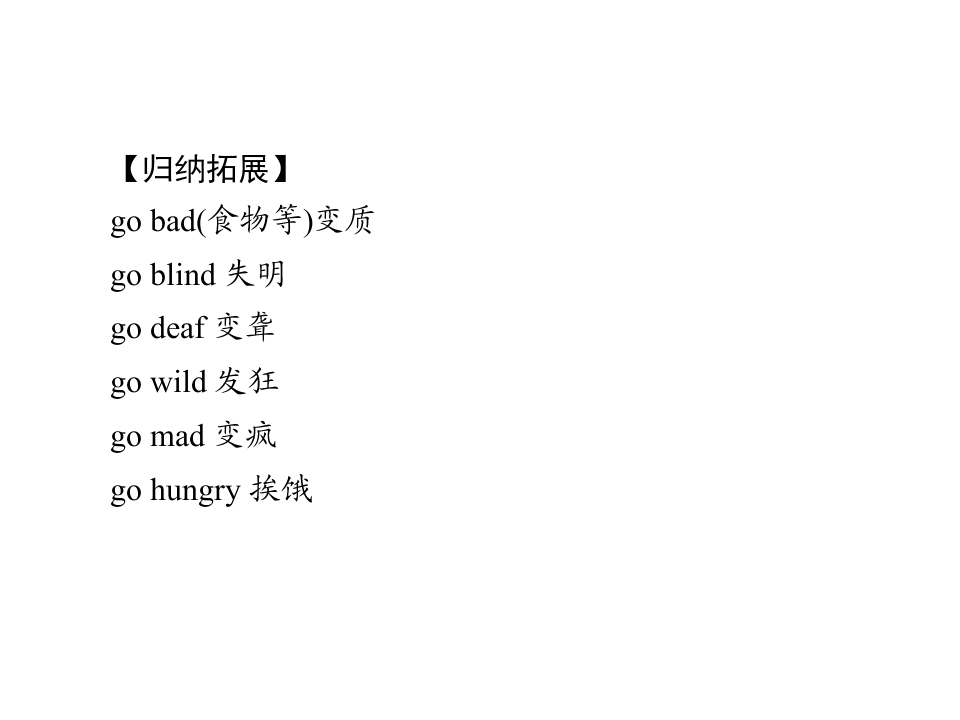 【归纳拓展】
go bad(食物等)变质
go blind 失明
go deaf 变聋
go wild 发狂
go mad 变疯
go hungry 挨饿